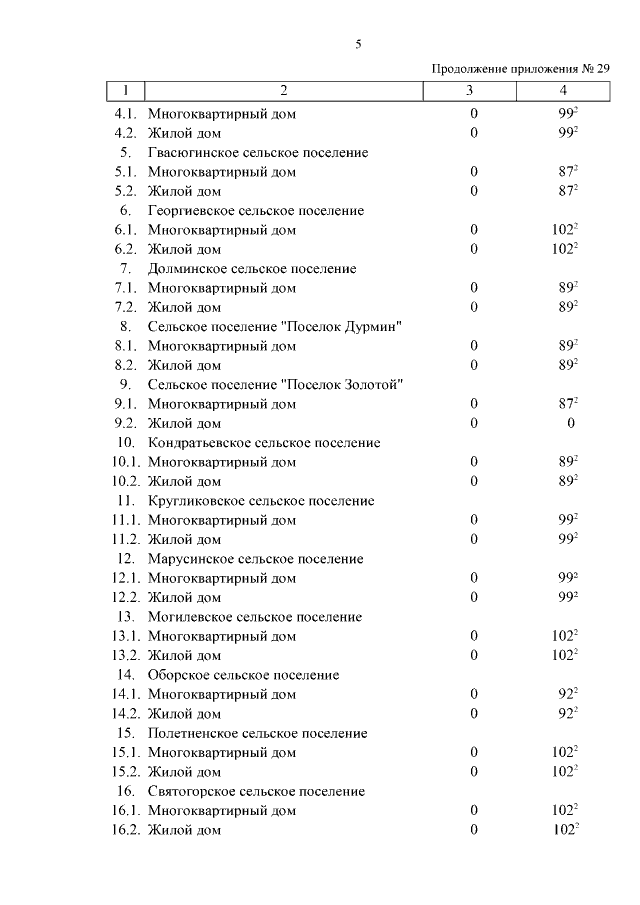 5

Продолжение приложения № 29

| 1 | 2 | 3 | 4 |
|---|---|---|---|
| 4.1. | Многоквартирный дом | 0 | $99^2$ |
| 4.2. | Жилой дом | 0 | $99^2$ |
| 5. | Гвасюгинское сельское поселение | | |
| 5.1. | Многоквартирный дом | 0 | $87^2$ |
| 5.2. | Жилой дом | 0 | $87^2$ |
| 6. | Георгиевское сельское поселение | | |
| 6.1. | Многоквартирный дом | 0 | $102^2$ |
| 6.2. | Жилой дом | 0 | $102^2$ |
| 7. | Долминское сельское поселение | | |
| 7.1. | Многоквартирный дом | 0 | $89^2$ |
| 7.2. | Жилой дом | 0 | $89^2$ |
| 8. | Сельское поселение "Поселок Дурмин" | | |
| 8.1. | Многоквартирный дом | 0 | $89^2$ |
| 8.2. | Жилой дом | 0 | $89^2$ |
| 9. | Сельское поселение "Поселок Золотой" | | |
| 9.1. | Многоквартирный дом | 0 | $87^2$ |
| 9.2. | Жилой дом | 0 | 0 |
| 10. | Кондратьевское сельское поселение | | |
| 10.1. | Многоквартирный дом | 0 | $89^2$ |
| 10.2. | Жилой дом | 0 | $89^2$ |
| 11. | Кругликовское сельское поселение | | |
| 11.1. | Многоквартирный дом | 0 | $99^2$ |
| 11.2. | Жилой дом | 0 | $99^2$ |
| 12. | Марусинское сельское поселение | | |
| 12.1. | Многоквартирный дом | 0 | $99^2$ |
| 12.2. | Жилой дом | 0 | $99^2$ |
| 13. | Могилевское сельское поселение | | |
| 13.1. | Многоквартирный дом | 0 | $102^2$ |
| 13.2. | Жилой дом | 0 | $102^2$ |
| 14. | Оборское сельское поселение | | |
| 14.1. | Многоквартирный дом | 0 | $92^2$ |
| 14.2. | Жилой дом | 0 | $92^2$ |
| 15. | Полетненское сельское поселение | | |
| 15.1. | Многоквартирный дом | 0 | $102^2$ |
| 15.2. | Жилой дом | 0 | $102^2$ |
| 16. | Святогорское сельское поселение | | |
| 16.1. | Многоквартирный дом | 0 | $102^2$ |
| 16.2. | Жилой дом | 0 | $102^2$ |